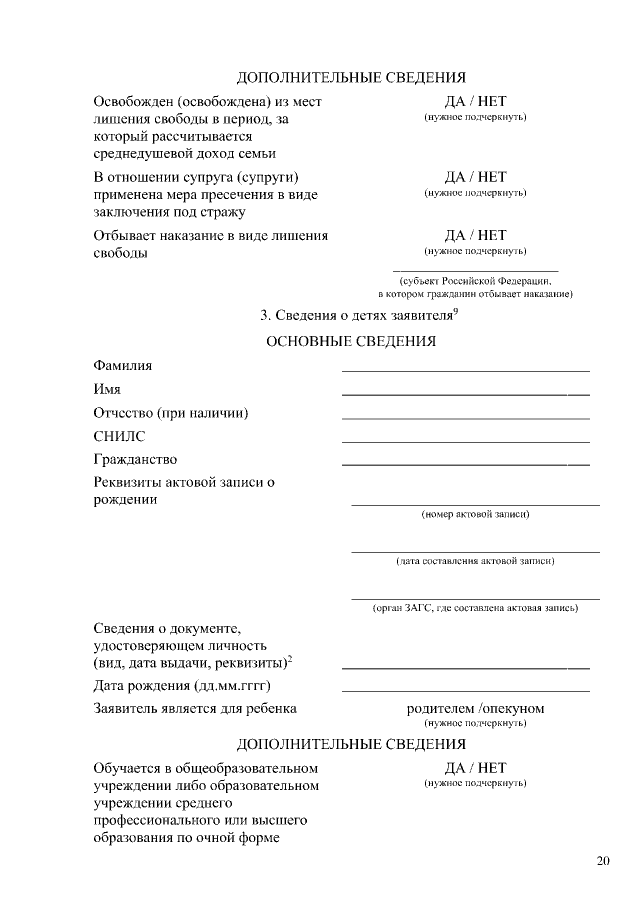 ДОПОЛНИТЕЛЬНЫЕ СВЕДЕНИЯ

Освобожден (освобождена) из мест лишения свободы в период, за который рассчитывается среднедушевой доход семьи

ДА / НЕТ
(нужное подчеркнуть)

В отношении супруга (супруги) применена мера пресечения в виде заключения под стражу

ДА / НЕТ
(нужное подчеркнуть)

Отбывает наказание в виде лишения свободы

ДА / НЕТ
(нужное подчеркнуть)

(субъект Российской Федерации, в котором гражданин отбывает наказание)

3. Сведения о детях заявителя$^9$

ОСНОВНЫЕ СВЕДЕНИЯ

Фамилия

Имя

Отчество (при наличии)

СНИЛС

Гражданство

Реквизиты актовой записи о рождении

(номер актовой записи)

(дата составления актовой записи)

(орган ЗАГС, где составлена актовая запись)

Сведения о документе, удостоверяющем личность (вид, дата выдачи, реквизиты)$^2$

Дата рождения (дд.мм.гггг)

Заявитель является для ребенка

родителем /опекуном
(нужное подчеркнуть)

ДОПОЛНИТЕЛЬНЫЕ СВЕДЕНИЯ

Обучается в общеобразовательном учреждении либо образовательном учреждении среднего профессионального или высшего образования по очной форме

ДА / НЕТ
(нужное подчеркнуть)

20